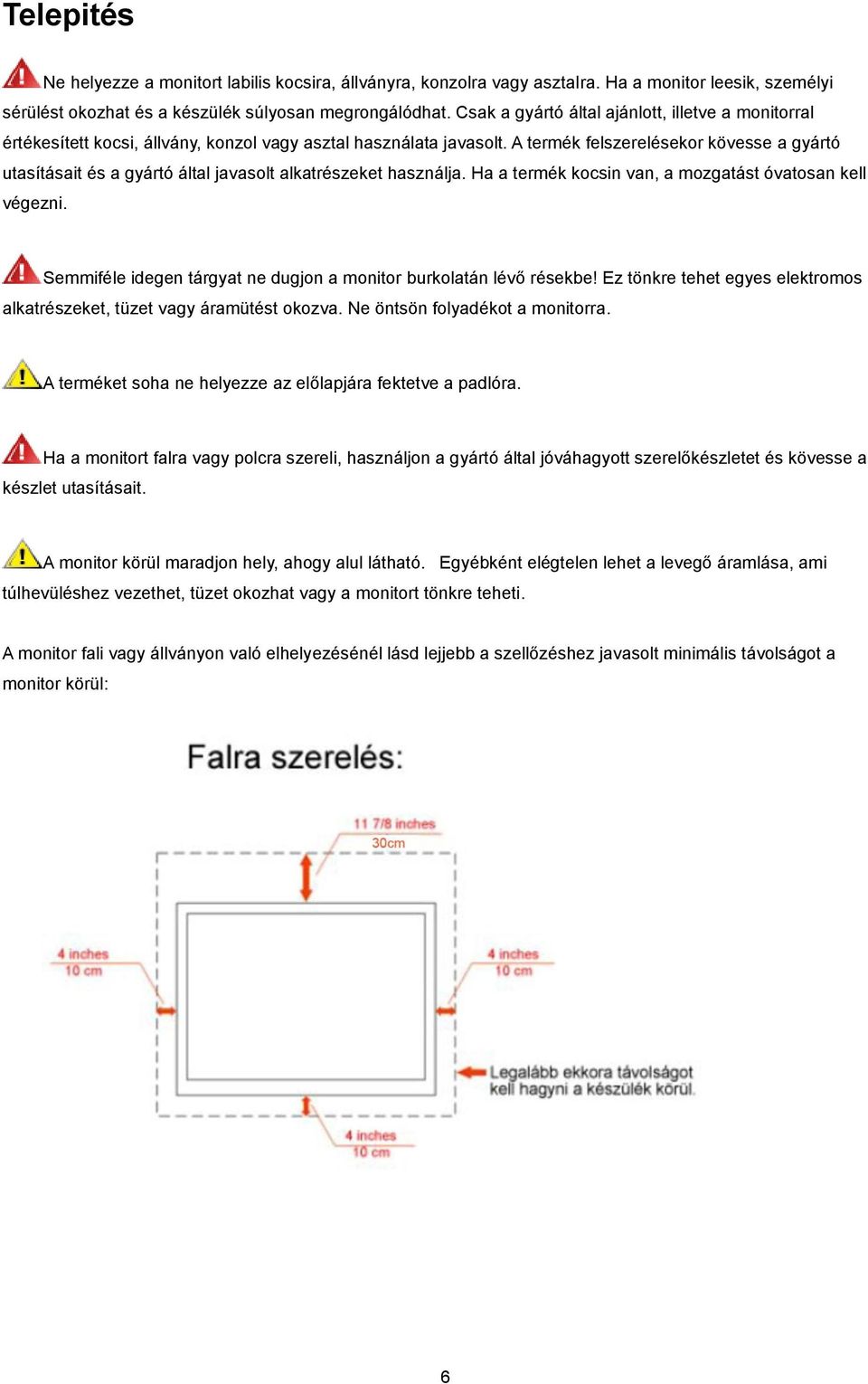 Telepités

Ne helyezze a monitort labilis kocsira, állványra, konzolra vagy asztalra. Ha a monitor leesik, személyi sérülést okozhat és a készülék súlyosan megrongálódhat. Csak a gyártó által ajánlott, illetve a monitorral értékesített kocsi, állvány, konzol vagy asztal használata javasolt. A termék felszerelésekor kövesse a gyártó utasításait és a gyártó által javasolt alkatrészeket használja. Ha a termék kocsin van, a mozgatást óvatosan kell végezni.

Semmiféle idegen tárgyat ne dugjon a monitor burkolatán lévő résekbe! Ez tönkre tehet egyes elektromos alkatrészeket, tüzet vagy áramütést okozva. Ne öntsön folyadékot a monitorra.

A terméket soha ne helyezze az előlapjára fektetve a padlóra.

Ha a monitort falra vagy polcra szereli, használjon a gyártó által jóváhagyott szerelőkészletet és kövesse a készlet utasításait.

A monitor körül maradjon hely, ahogy alul látható. Egyébként elégtelen lehet a levegő áramlása, ami túlhevüléshez vezethet, tüzet okozhat vagy a monitort tönkre teheti.

A monitor fali vagy állványon való elhelyezésénél lásd lejjebb a szellőzéshez javasolt minimális távolságot a monitor körül:

Falra szerelés:

11 7/8 inches
30cm

4 inches
10 cm

4 inches
10 cm

Legalább ekkora távolságot kell hagyni a készülék körül.

4 inches
10 cm

6